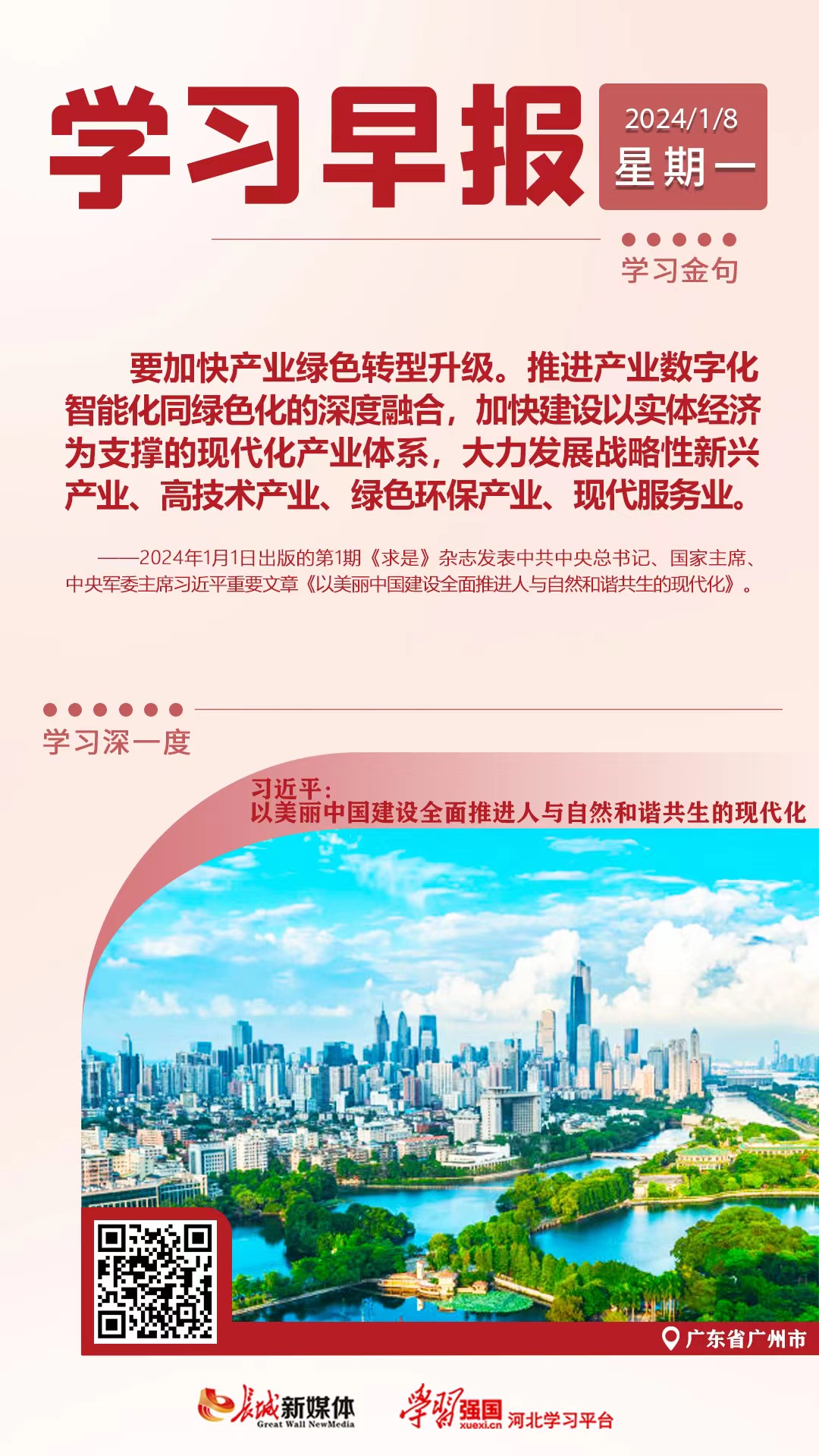 学习早报

2024/1/8
星期一

学习金句

要加快产业绿色转型升级。推进产业数字化智能化同绿色化的深度融合，加快建设以实体经济为支撑的现代化产业体系，大力发展战略性新兴产业、高技术产业、绿色环保产业、现代服务业。

——2024年1月1日出版的第1期《求是》杂志发表中共中央总书记、国家主席、中央军委主席习近平重要文章《以美丽中国建设全面推进人与自然和谐共生的现代化》。

学习深一度

习近平：
以美丽中国建设全面推进人与自然和谐共生的现代化

广东省广州市

长城新媒体 Great Wall NewMedia

学习强国 xuexi.cn 河北学习平台